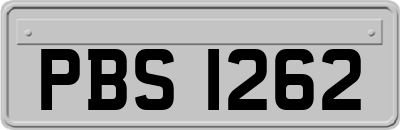 PBS 1262